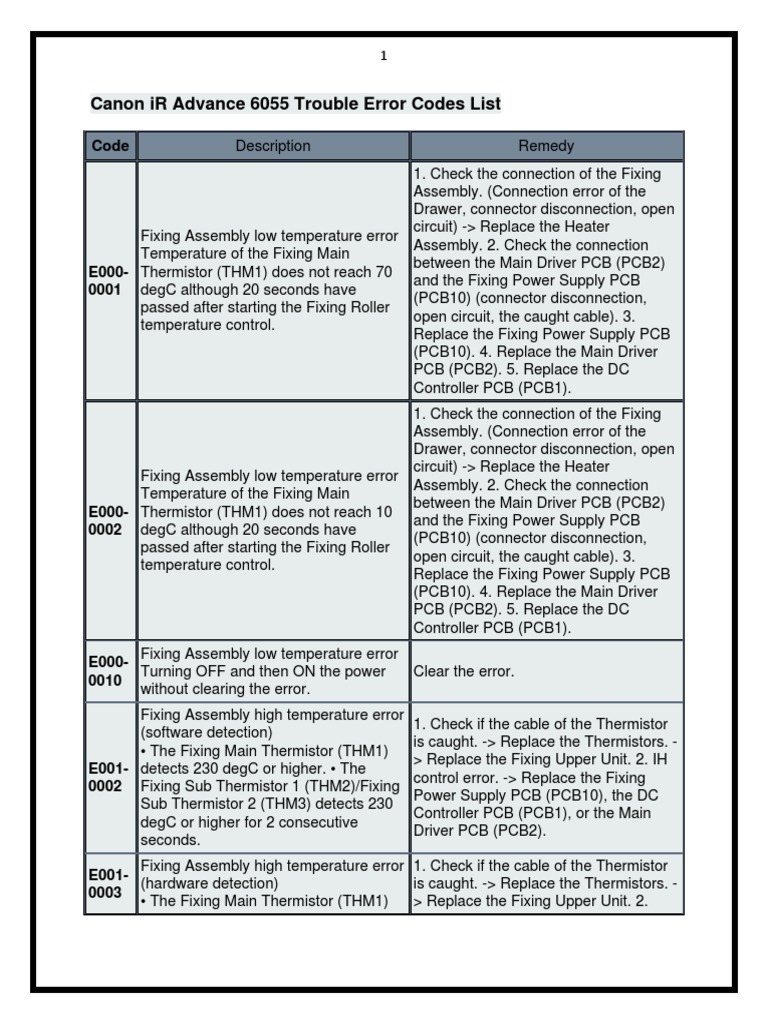 1

Canon iR Advance 6055 Trouble Error Codes List

| Code | Description | Remedy |
|---|---|---|
| E000-0001 | Fixing Assembly low temperature error Temperature of the Fixing Main Thermistor (THM1) does not reach 70 degC although 20 seconds have passed after starting the Fixing Roller temperature control. | 1. Check the connection of the Fixing Assembly. (Connection error of the Drawer, connector disconnection, open circuit) -> Replace the Heater Assembly. 2. Check the connection between the Main Driver PCB (PCB2) and the Fixing Power Supply PCB (PCB10) (connector disconnection, open circuit, the caught cable). 3. Replace the Fixing Power Supply PCB (PCB10). 4. Replace the Main Driver PCB (PCB2). 5. Replace the DC Controller PCB (PCB1). |
| E000-0002 | Fixing Assembly low temperature error Temperature of the Fixing Main Thermistor (THM1) does not reach 10 degC although 20 seconds have passed after starting the Fixing Roller temperature control. | 1. Check the connection of the Fixing Assembly. (Connection error of the Drawer, connector disconnection, open circuit) -> Replace the Heater Assembly. 2. Check the connection between the Main Driver PCB (PCB2) and the Fixing Power Supply PCB (PCB10) (connector disconnection, open circuit, the caught cable). 3. Replace the Fixing Power Supply PCB (PCB10). 4. Replace the Main Driver PCB (PCB2). 5. Replace the DC Controller PCB (PCB1). |
| E000-0010 | Fixing Assembly low temperature error Turning OFF and then ON the power without clearing the error. | Clear the error. |
| E001-0002 | Fixing Assembly high temperature error (software detection) • The Fixing Main Thermistor (THM1) detects 230 degC or higher. • The Fixing Sub Thermistor 1 (THM2)/Fixing Sub Thermistor 2 (THM3) detects 230 degC or higher for 2 consecutive seconds. | 1. Check if the cable of the Thermistor is caught. -> Replace the Thermistors. -> Replace the Fixing Upper Unit. 2. IH control error. -> Replace the Fixing Power Supply PCB (PCB10), the DC Controller PCB (PCB1), or the Main Driver PCB (PCB2). |
| E001-0003 | Fixing Assembly high temperature error (hardware detection) • The Fixing Main Thermistor (THM1) | 1. Check if the cable of the Thermistor is caught. -> Replace the Thermistors. -> Replace the Fixing Upper Unit. 2. |